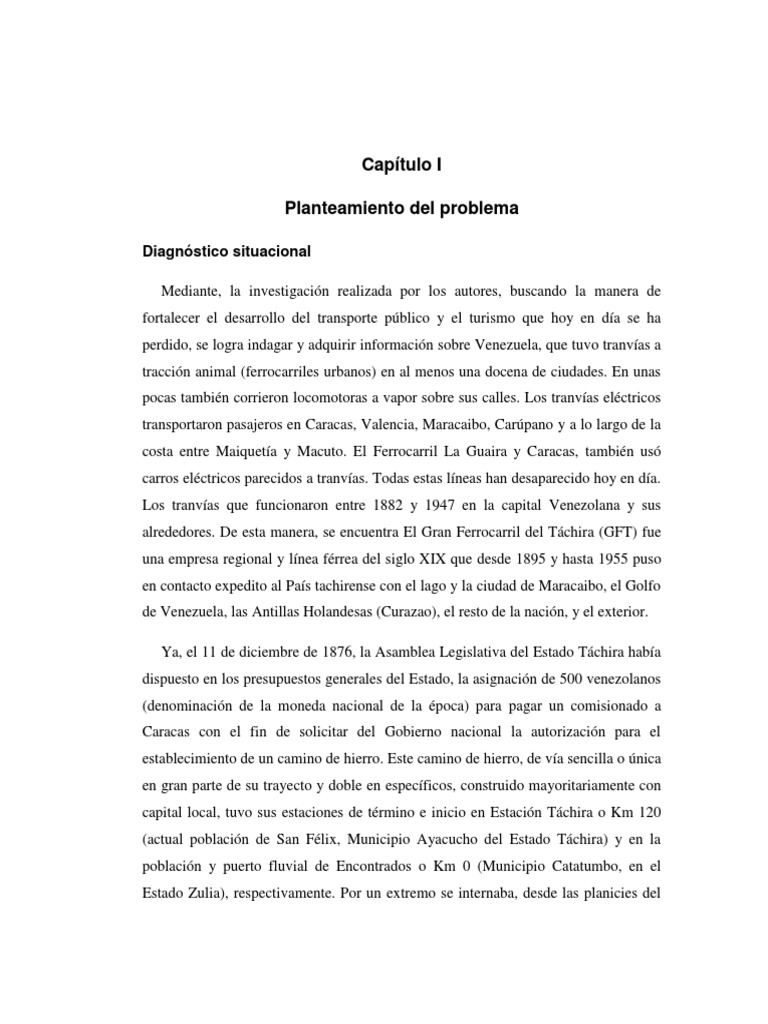 Capítulo I

Planteamiento del problema

Diagnóstico situacional

Mediante, la investigación realizada por los autores, buscando la manera de fortalecer el desarrollo del transporte público y el turismo que hoy en día se ha perdido, se logra indagar y adquirir información sobre Venezuela, que tuvo tranvías a tracción animal (ferrocarriles urbanos) en al menos una docena de ciudades. En unas pocas también corrieron locomotoras a vapor sobre sus calles. Los tranvías eléctricos transportaron pasajeros en Caracas, Valencia, Maracaibo, Carúpano y a lo largo de la costa entre Maiquetía y Macuto. El Ferrocarril La Guaira y Caracas, también usó carros eléctricos parecidos a tranvías. Todas estas líneas han desaparecido hoy en día. Los tranvías que funcionaron entre 1882 y 1947 en la capital Venezolana y sus alrededores. De esta manera, se encuentra El Gran Ferrocarril del Táchira (GFT) fue una empresa regional y línea férrea del siglo XIX que desde 1895 y hasta 1955 puso en contacto expedito al País tachirense con el lago y la ciudad de Maracaibo, el Golfo de Venezuela, las Antillas Holandesas (Curazao), el resto de la nación, y el exterior.

Ya, el 11 de diciembre de 1876, la Asamblea Legislativa del Estado Táchira había dispuesto en los presupuestos generales del Estado, la asignación de 500 venezolanos (denominación de la moneda nacional de la época) para pagar un comisionado a Caracas con el fin de solicitar del Gobierno nacional la autorización para el establecimiento de un camino de hierro. Este camino de hierro, de vía sencilla o única en gran parte de su trayecto y doble en específicos, construido mayoritariamente con capital local, tuvo sus estaciones de término e inicio en Estación Táchira o Km 120 (actual población de San Félix, Municipio Ayacucho del Estado Táchira) y en la población y puerto fluvial de Encontrados o Km 0 (Municipio Catatumbo, en el Estado Zulia), respectivamente. Por un extremo se internaba, desde las planicies del